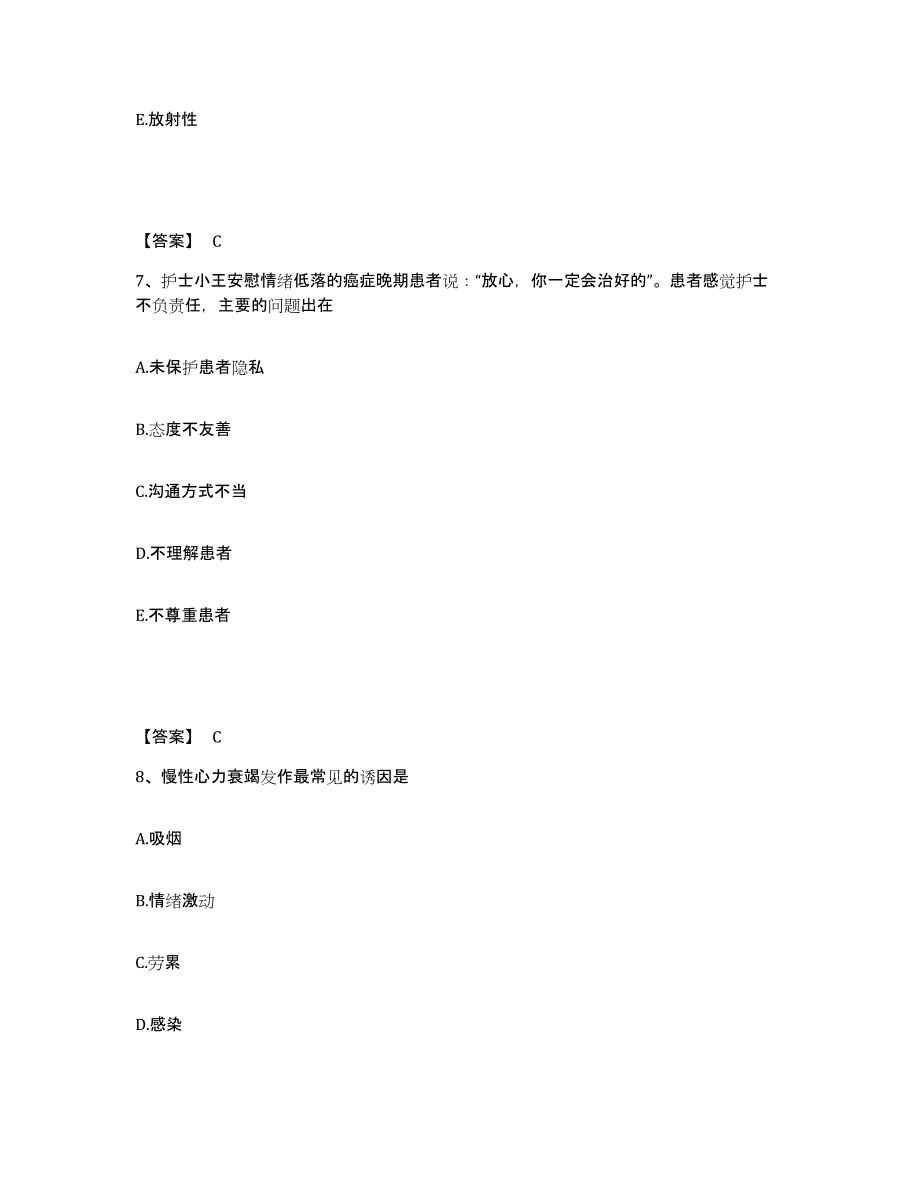 E.放射性

【答案】 C

7、护士小王安慰情绪低落的癌症晚期患者说：“放心，你一定会治好的”。患者感觉护士不负责任，主要的问题出在

A.未保护患者隐私

B.态度不友善

C.沟通方式不当

D.不理解患者

E.不尊重患者

【答案】 C

8、慢性心力衰竭发作最常见的诱因是

A.吸烟

B.情绪激动

C.劳累

D.感染